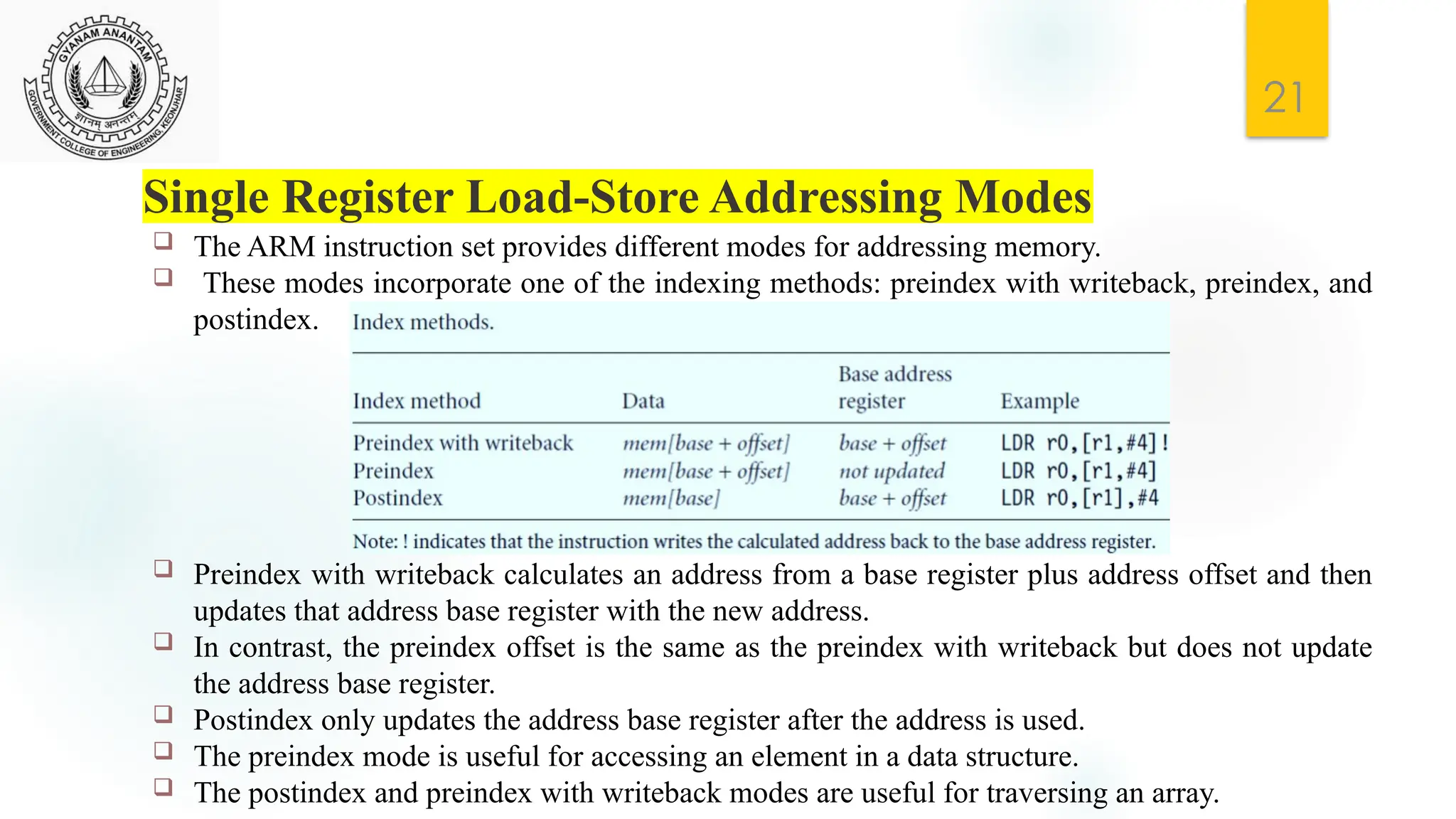 GYANAM ANANTAM
ज्ञानम् अनन्तम्
GOVERNMENT COLLEGE OF ENGINEERING, KEONJHAR

21

Single Register Load-Store Addressing Modes

❑ The ARM instruction set provides different modes for addressing memory.
❑ These modes incorporate one of the indexing methods: preindex with writeback, preindex, and postindex.

Index methods.

| Index method | Data | Base address register | Example |
|---|---|---|---|
| Preindex with writeback | mem[base + offset] | base + offset | LDR r0,[r1,#4]! |
| Preindex | mem[base + offset] | not updated | LDR r0,[r1,#4] |
| Postindex | mem[base] | base + offset | LDR r0,[r1],#4 |

Note: ! indicates that the instruction writes the calculated address back to the base address register.

❑ Preindex with writeback calculates an address from a base register plus address offset and then updates that address base register with the new address.
❑ In contrast, the preindex offset is the same as the preindex with writeback but does not update the address base register.
❑ Postindex only updates the address base register after the address is used.
❑ The preindex mode is useful for accessing an element in a data structure.
❑ The postindex and preindex with writeback modes are useful for traversing an array.